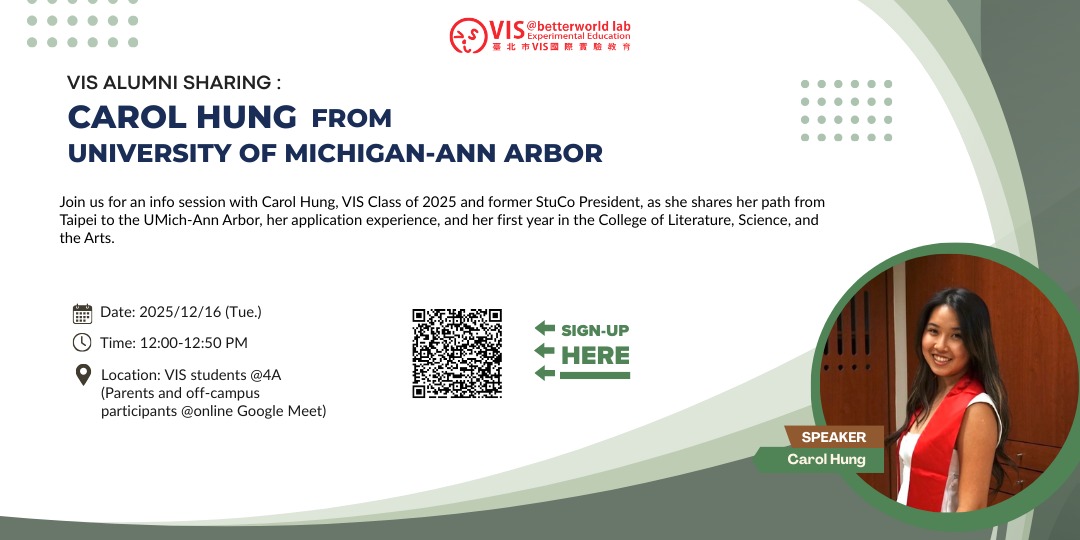 VIS @betterworld lab
Experimental Education
臺北市VIS國際實驗教育

VIS ALUMNI SHARING :

CAROL HUNG FROM
UNIVERSITY OF MICHIGAN-ANN ARBOR

Join us for an info session with Carol Hung, VIS Class of 2025 and former StuCo President, as she shares her path from Taipei to the UMich-Ann Arbor, her application experience, and her first year in the College of Literature, Science, and the Arts.

Date: 2025/12/16 (Tue.)

Time: 12:00-12:50 PM

Location: VIS students @4A
(Parents and off-campus participants @online Google Meet)

SIGN-UP
HERE

SPEAKER
Carol Hung